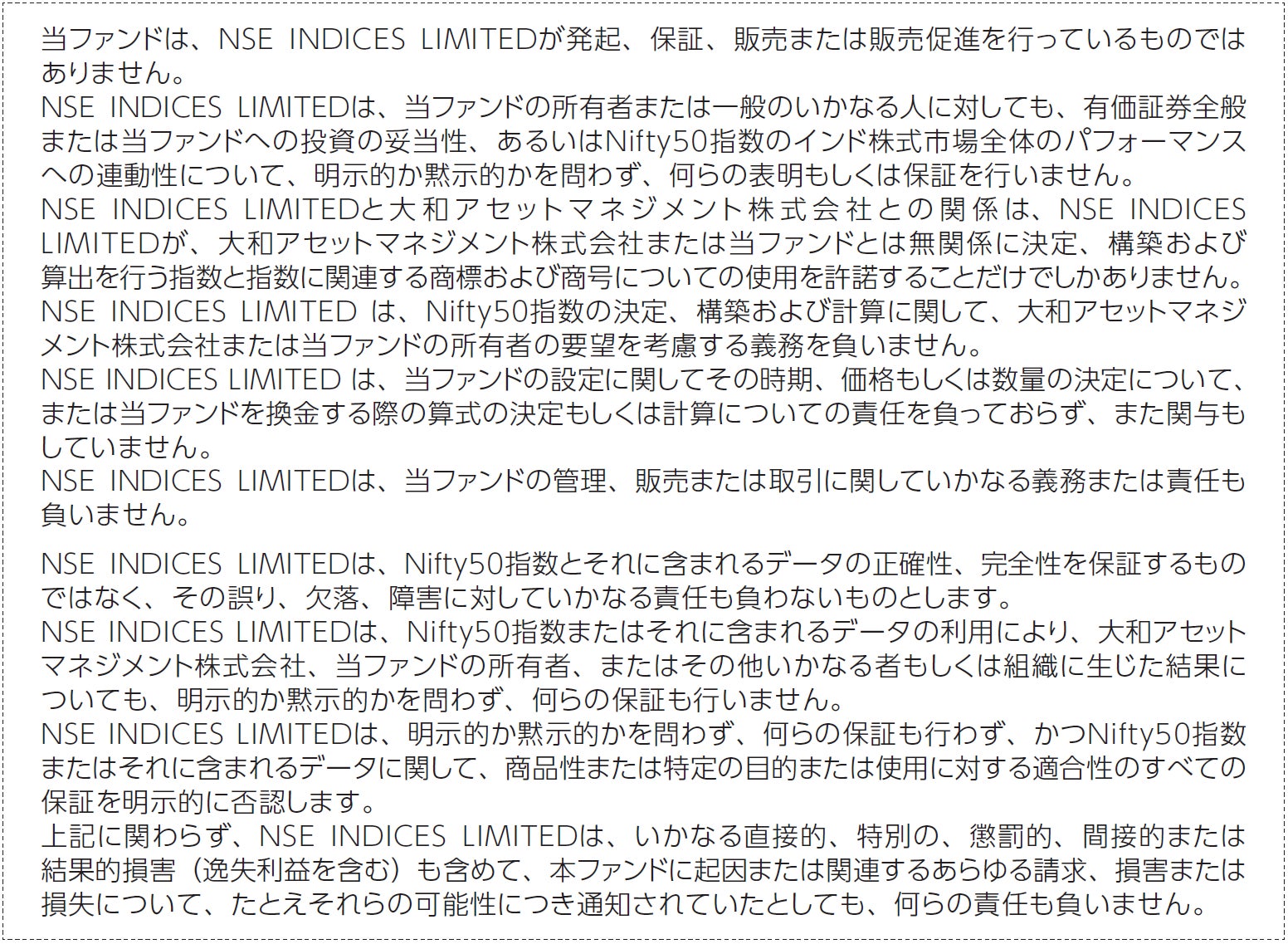 当ファンドは、NSE INDICES LIMITEDが発起、保証、販売または販売促進を行っているものではありません。
NSE INDICES LIMITEDは、当ファンドの所有者または一般のいかなる人に対しても、有価証券全般または当ファンドへの投資の妥当性、あるいはNifty50指数のインド株式市場全体のパフォーマンスへの連動性について、明示的か黙示的かを問わず、何らの表明もしくは保証を行いません。
NSE INDICES LIMITEDと大和アセットマネジメント株式会社との関係は、NSE INDICES LIMITEDが、大和アセットマネジメント株式会社または当ファンドとは無関係に決定、構築および算出を行う指数と指数に関連する商標および商号についての使用を許諾することだけでしかありません。
NSE INDICES LIMITED は、Nifty50指数の決定、構築および計算に関して、大和アセットマネジメント株式会社または当ファンドの所有者の要望を考慮する義務を負いません。
NSE INDICES LIMITED は、当ファンドの設定に関してその時期、価格もしくは数量の決定について、または当ファンドを換金する際の算式の決定もしくは計算についての責任を負っておらず、また関与もしていません。
NSE INDICES LIMITEDは、当ファンドの管理、販売または取引に関していかなる義務または責任も負いません。

NSE INDICES LIMITEDは、Nifty50指数とそれに含まれるデータの正確性、完全性を保証するものではなく、その誤り、欠落、障害に対していかなる責任も負わないものとします。
NSE INDICES LIMITEDは、Nifty50指数またはそれに含まれるデータの利用により、大和アセットマネジメント株式会社、当ファンドの所有者、またはその他いかなる者もしくは組織に生じた結果についても、明示的か黙示的かを問わず、何らの保証も行いません。
NSE INDICES LIMITEDは、明示的か黙示的かを問わず、何らの保証も行わず、かつNifty50指数またはそれに含まれるデータに関して、商品性または特定の目的または使用に対する適合性のすべての保証を明示的に否認します。
上記に関わらず、NSE INDICES LIMITEDは、いかなる直接的、特別の、懲罰的、間接的または結果的損害（逸失利益を含む）も含めて、本ファンドに起因または関連するあらゆる請求、損害または損失について、たとえそれらの可能性につき通知されていたとしても、何らの責任も負いません。